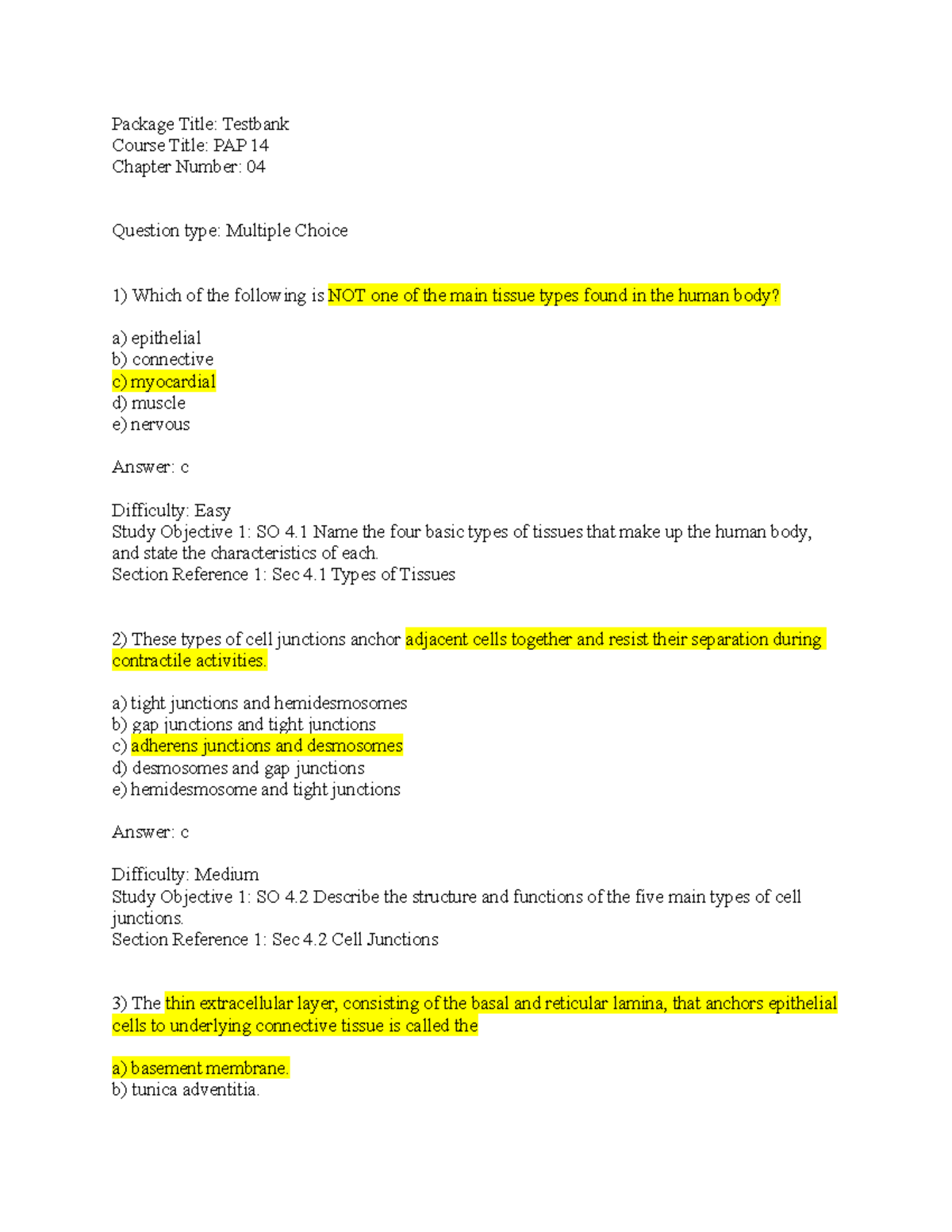 Package Title: Testbank
Course Title: PAP 14
Chapter Number: 04

Question type: Multiple Choice

1) Which of the following is NOT one of the main tissue types found in the human body?

a) epithelial
b) connective
c) myocardial
d) muscle
e) nervous

Answer: c

Difficulty: Easy
Study Objective 1: SO 4.1 Name the four basic types of tissues that make up the human body, and state the characteristics of each.
Section Reference 1: Sec 4.1 Types of Tissues

2) These types of cell junctions anchor adjacent cells together and resist their separation during contractile activities.

a) tight junctions and hemidesmosomes
b) gap junctions and tight junctions
c) adherens junctions and desmosomes
d) desmosomes and gap junctions
e) hemidesmosome and tight junctions

Answer: c

Difficulty: Medium
Study Objective 1: SO 4.2 Describe the structure and functions of the five main types of cell junctions.
Section Reference 1: Sec 4.2 Cell Junctions

3) The thin extracellular layer, consisting of the basal and reticular lamina, that anchors epithelial cells to underlying connective tissue is called the

a) basement membrane.
b) tunica adventitia.